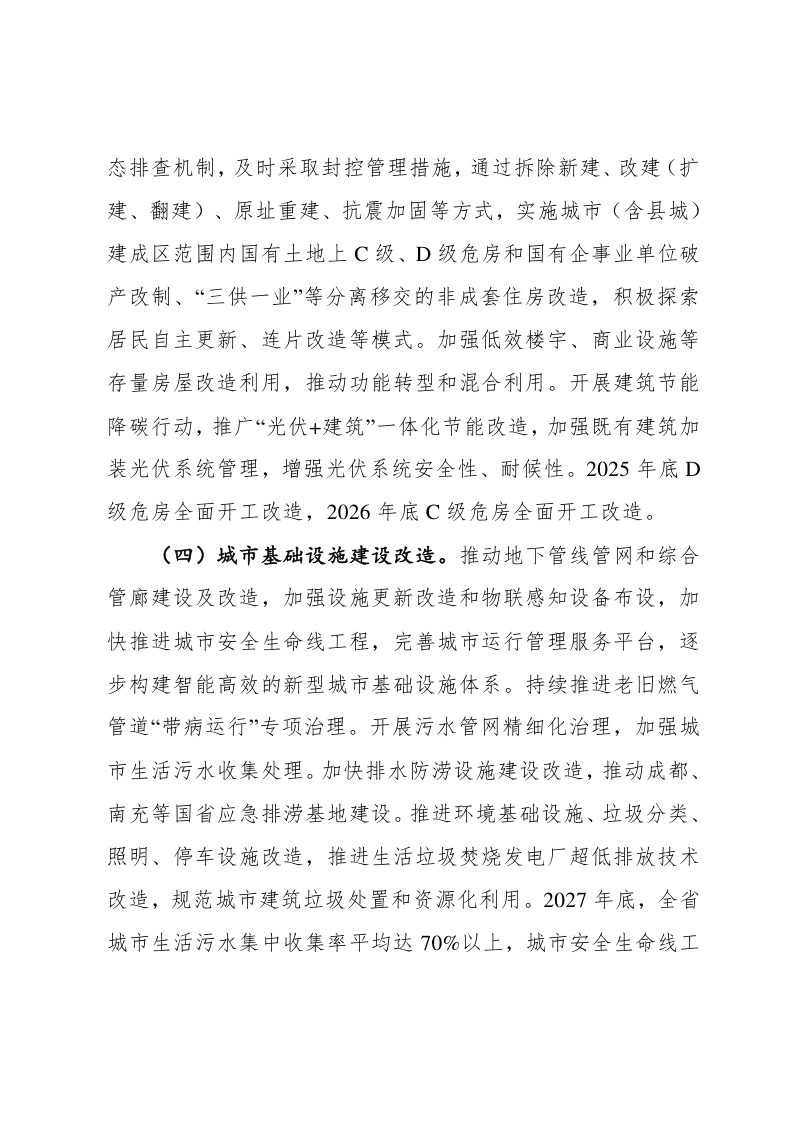 态排查机制，及时采取封控管理措施，通过拆除新建、改建（扩建、翻建）、原址重建、抗震加固等方式，实施城市（含县城）建成区范围内国有土地上C级、D级危房和国有企事业单位破产改制、“三供一业”等分离移交的非成套住房改造，积极探索居民自主更新、连片改造等模式。加强低效楼宇、商业设施等存量房屋改造利用，推动功能转型和混合利用。开展建筑节能降碳行动，推广“光伏+建筑”一体化节能改造，加强既有建筑加装光伏系统管理，增强光伏系统安全性、耐候性。2025年底D级危房全面开工改造，2026年底C级危房全面开工改造。

（四）城市基础设施建设改造。推动地下管线管网和综合管廊建设及改造，加强设施更新改造和物联感知设备布设，加快推进城市安全生命线工程，完善城市运行管理服务平台，逐步构建智能高效的新型城市基础设施体系。持续推进老旧燃气管道“带病运行”专项治理。开展污水管网精细化治理，加强城市生活污水收集处理。加快排水防涝设施建设改造，推动成都、南充等国省应急排涝基地建设。推进环境基础设施、垃圾分类、照明、停车设施改造，推进生活垃圾焚烧发电厂超低排放技术改造，规范城市建筑垃圾处置和资源化利用。2027年底，全省城市生活污水集中收集率平均达70%以上，城市安全生命线工